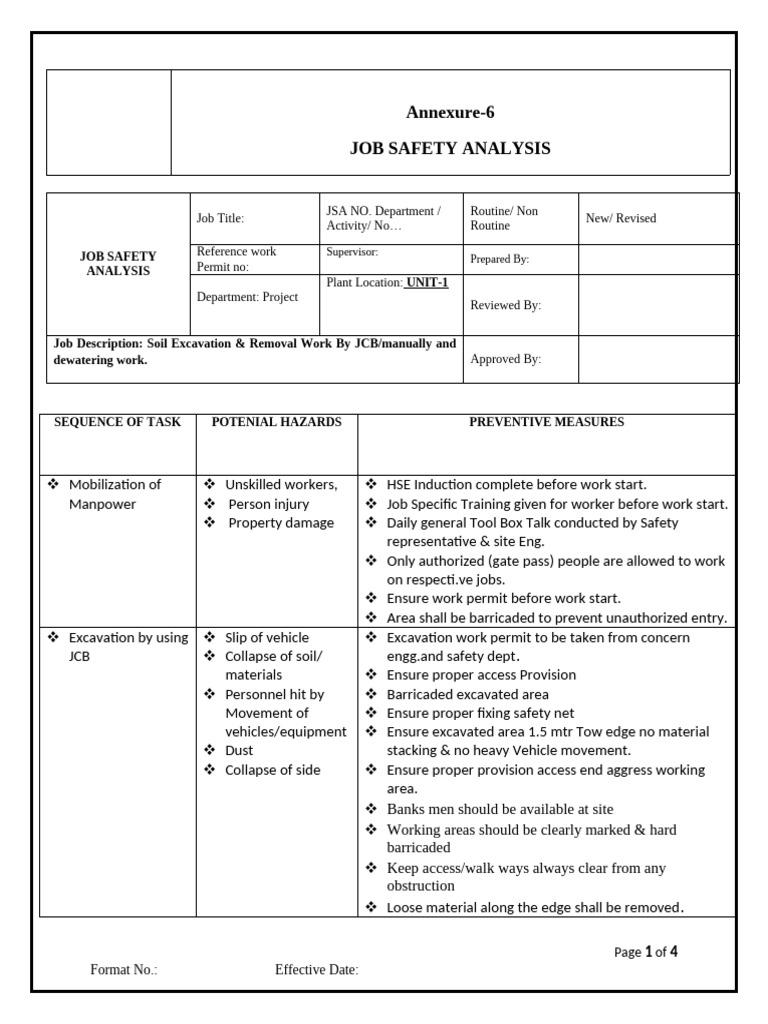 Annexure-6

JOB SAFETY ANALYSIS

| JOB SAFETY ANALYSIS | Job Title: | JSA NO. Department / Activity/ No… | Routine/ Non Routine | New/ Revised |
|---|---|---|---|---|
| | Reference work Permit no: | Supervisor: | Prepared By: | |
| | Department: Project | Plant Location: UNIT-1 | Reviewed By: | |
| Job Description: Soil Excavation & Removal Work By JCB/manually and dewatering work. | | | Approved By: | |

| SEQUENCE OF TASK | POTENIAL HAZARDS | PREVENTIVE MEASURES |
|---|---|---|
| ❖ Mobilization of Manpower | ❖ Unskilled workers, ❖ Person injury ❖ Property damage | ❖ HSE Induction complete before work start. ❖ Job Specific Training given for worker before work start. ❖ Daily general Tool Box Talk conducted by Safety representative & site Eng. ❖ Only authorized (gate pass) people are allowed to work on respecti.ve jobs. ❖ Ensure work permit before work start. ❖ Area shall be barricaded to prevent unauthorized entry. |
| ❖ Excavation by using JCB | ❖ Slip of vehicle ❖ Collapse of soil/ materials ❖ Personnel hit by Movement of vehicles/equipment ❖ Dust ❖ Collapse of side | ❖ Excavation work permit to be taken from concern engg.and safety dept. ❖ Ensure proper access Provision ❖ Barricaded excavated area ❖ Ensure proper fixing safety net ❖ Ensure excavated area 1.5 mtr Tow edge no material stacking & no heavy Vehicle movement. ❖ Ensure proper provision access end aggress working area. ❖ Banks men should be available at site ❖ Working areas should be clearly marked & hard barricaded ❖ Keep access/walk ways always clear from any obstruction ❖ Loose material along the edge shall be removed. |

Page 1 of 4

Format No.: Effective Date: